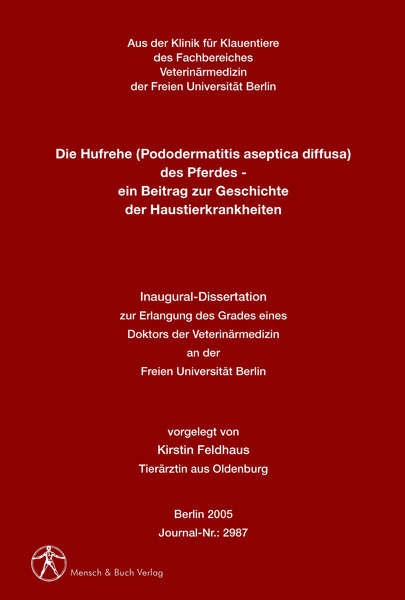 Aus der Klinik für Klauentiere
des Fachbereiches
Veterinärmedizin
der Freien Universität Berlin

Die Hufrehe (Pododermatitis aseptica diffusa)
des Pferdes -
ein Beitrag zur Geschichte
der Haustierkrankheiten

Inaugural-Dissertation
zur Erlangung des Grades eines
Doktors der Veterinärmedizin
an der
Freien Universität Berlin

vorgelegt von
Kirstin Feldhaus
Tierärztin aus Oldenburg

Berlin 2005
Journal-Nr.: 2987

Mensch & Buch Verlag